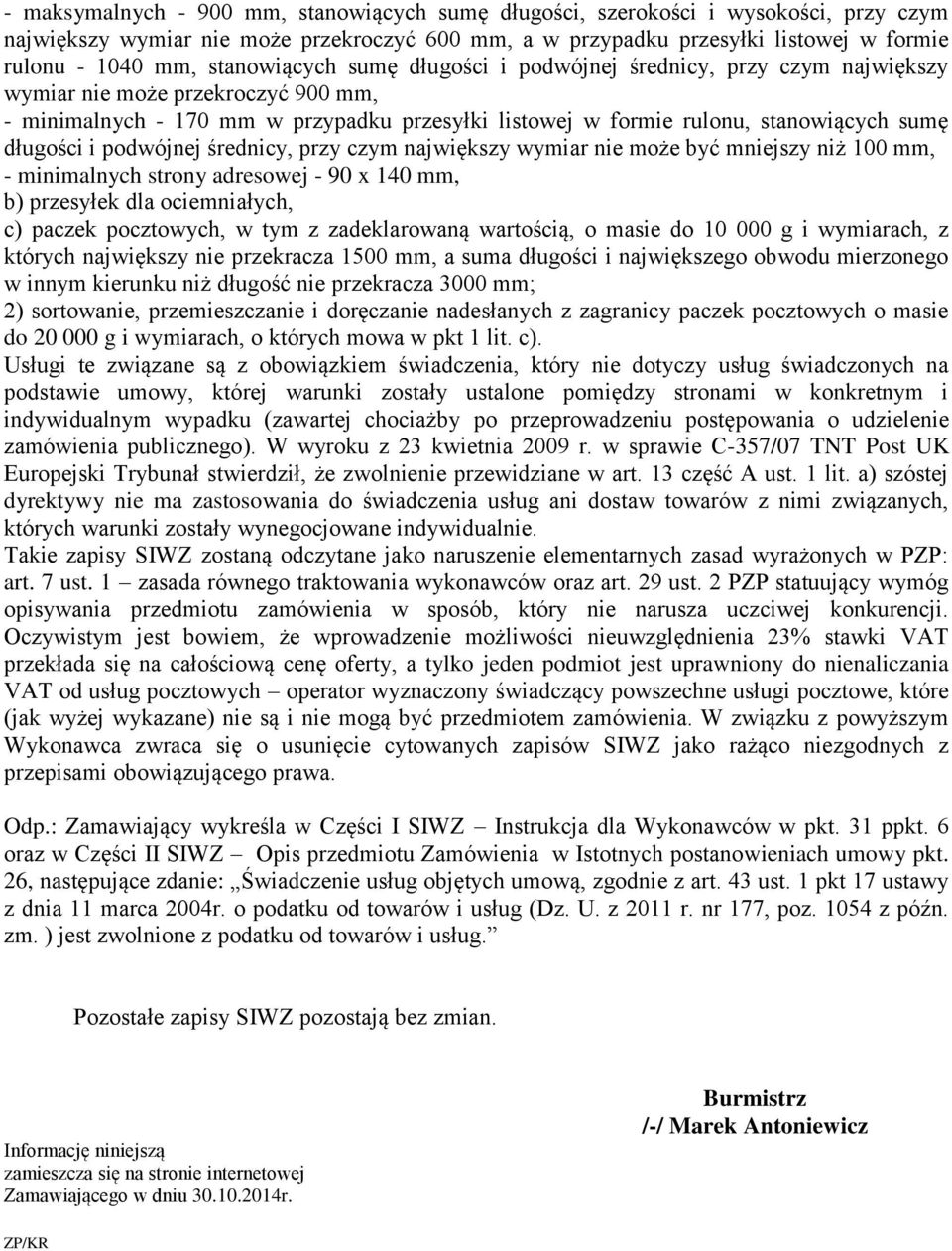 - maksymalnych - 900 mm, stanowiących sumę długości, szerokości i wysokości, przy czym największy wymiar nie może przekroczyć 600 mm, a w przypadku przesyłki listowej w formie rulonu - 1040 mm, stanowiących sumę długości i podwójnej średnicy, przy czym największy wymiar nie może przekroczyć 900 mm,
- minimalnych - 170 mm w przypadku przesyłki listowej w formie rulonu, stanowiących sumę długości i podwójnej średnicy, przy czym największy wymiar nie może być mniejszy niż 100 mm,
- minimalnych strony adresowej - 90 x 140 mm,
b) przesyłek dla ociemniałych,
c) paczek pocztowych, w tym z zadeklarowaną wartością, o masie do 10 000 g i wymiarach, z których największy nie przekracza 1500 mm, a suma długości i największego obwodu mierzonego w innym kierunku niż długość nie przekracza 3000 mm;
2) sortowanie, przemieszczanie i doręczanie nadesłanych z zagranicy paczek pocztowych o masie do 20 000 g i wymiarach, o których mowa w pkt 1 lit. c).
Usługi te związane są z obowiązkiem świadczenia, który nie dotyczy usług świadczonych na podstawie umowy, której warunki zostały ustalone pomiędzy stronami w konkretnym i indywidualnym wypadku (zawartej chociażby po przeprowadzeniu postępowania o udzielenie zamówienia publicznego). W wyroku z 23 kwietnia 2009 r. w sprawie C-357/07 TNT Post UK Europejski Trybunał stwierdził, że zwolnienie przewidziane w art. 13 część A ust. 1 lit. a) szóstej dyrektywy nie ma zastosowania do świadczenia usług ani dostaw towarów z nimi związanych, których warunki zostały wynegocjowane indywidualnie.
Takie zapisy SIWZ zostaną odczytane jako naruszenie elementarnych zasad wyrażonych w PZP: art. 7 ust. 1 – zasada równego traktowania wykonawców oraz art. 29 ust. 2 PZP statuujący wymóg opisywania przedmiotu zamówienia w sposób, który nie narusza uczciwej konkurencji. Oczywistym jest bowiem, że wprowadzenie możliwości nieuwzględnienia 23% stawki VAT przekłada się na całościową cenę oferty, a tylko jeden podmiot jest uprawniony do nienaliczania VAT od usług pocztowych – operator wyznaczony świadczący powszechne usługi pocztowe, które (jak wyżej wykazane) nie są i nie mogą być przedmiotem zamówienia. W związku z powyższym Wykonawca zwraca się o usunięcie cytowanych zapisów SIWZ jako rażąco niezgodnych z przepisami obowiązującego prawa.

Odp.: Zamawiający wykreśla w Części I SIWZ – Instrukcja dla Wykonawców w pkt. 31 ppkt. 6 oraz w Części II SIWZ – Opis przedmiotu Zamówienia w Istotnych postanowieniach umowy pkt. 26, następujące zdanie: „Świadczenie usług objętych umową, zgodnie z art. 43 ust. 1 pkt 17 ustawy z dnia 11 marca 2004r. o podatku od towarów i usług (Dz. U. z 2011 r. nr 177, poz. 1054 z późn. zm. ) jest zwolnione z podatku od towarów i usług.”

Pozostałe zapisy SIWZ pozostają bez zmian.

Burmistrz
/-/ Marek Antoniewicz

Informację niniejszą zamieszcza się na stronie internetowej Zamawiającego w dniu 30.10.2014r.

ZP/KR